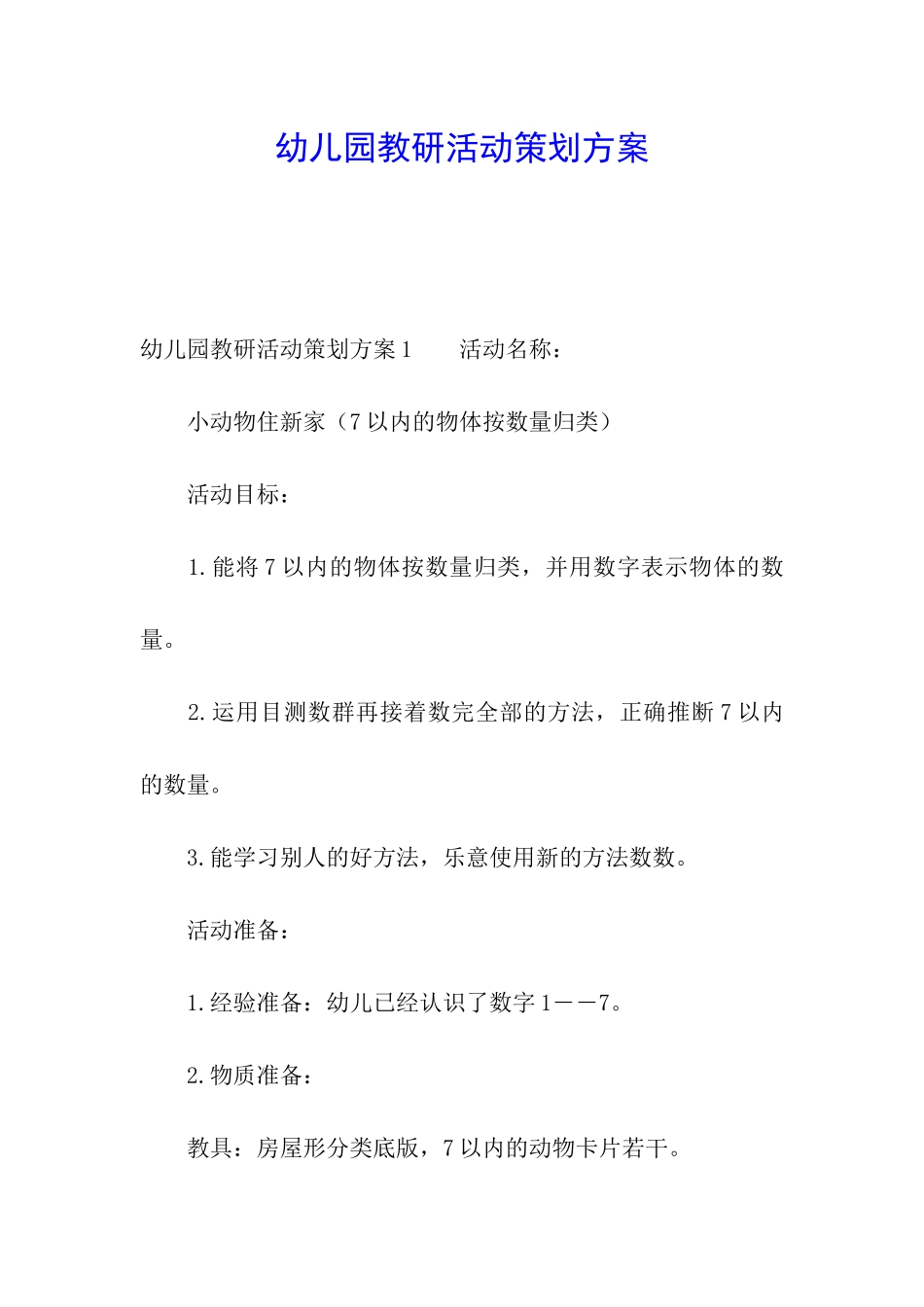 幼儿园教研活动策划方案

幼儿园教研活动策划方案1　　活动名称：

小动物住新家（7以内的物体按数量归类）

活动目标：

1.能将7以内的物体按数量归类，并用数字表示物体的数量。

2.运用目测数群再接着数完全部的方法，正确推断7以内的数量。

3.能学习别人的好方法，乐意使用新的方法数数。

活动准备：

1.经验准备：幼儿已经认识了数字1——7。

2.物质准备：

教具：房屋形分类底版，7以内的动物卡片若干。